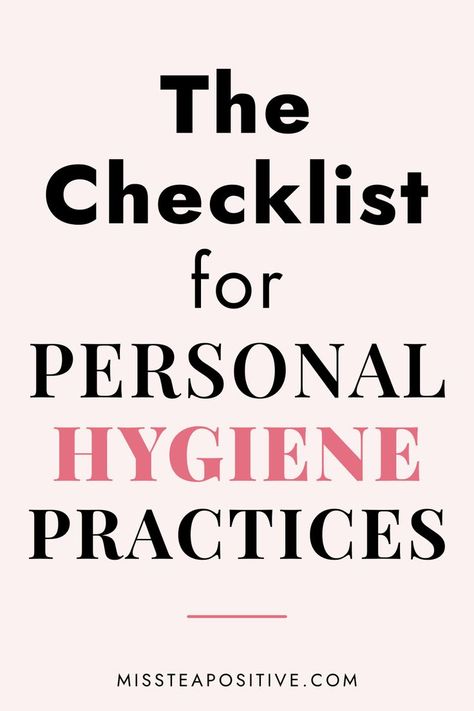 The Checklist for PERSONAL HYGIENE PRACTICES

MISSTEAPOSITIVE.COM